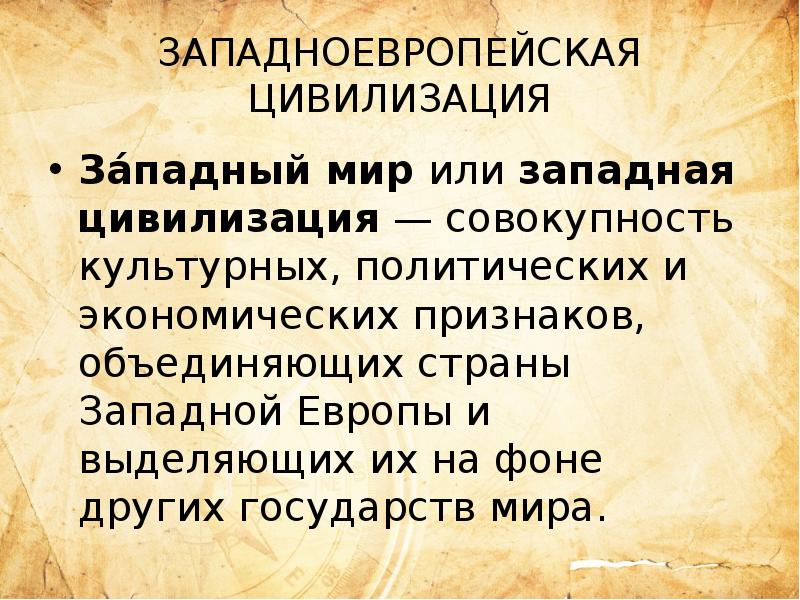 ЗАПАДНОЕВРОПЕЙСКАЯ ЦИВИЛИЗАЦИЯ

• За́падный мир или западная цивилизация — совокупность культурных, политических и экономических признаков, объединяющих страны Западной Европы и выделяющих их на фоне других государств мира.